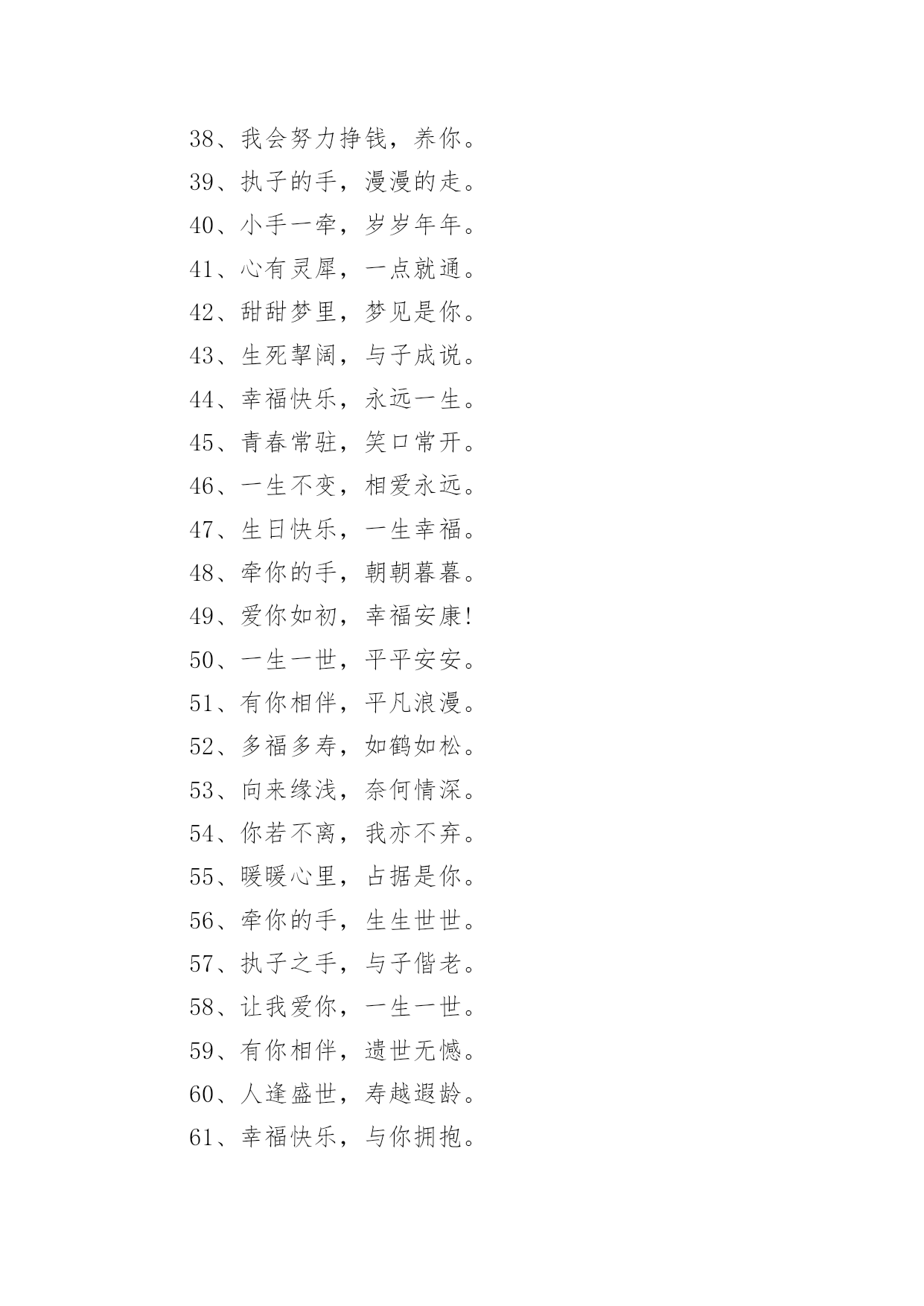 38、我会努力挣钱，养你。

39、执子的手，漫漫的走。

40、小手一牵，岁岁年年。

41、心有灵犀，一点就通。

42、甜甜梦里，梦见是你。

43、生死挈阔，与子成说。

44、幸福快乐，永远一生。

45、青春常驻，笑口常开。

46、一生不变，相爱永远。

47、生日快乐，一生幸福。

48、牵你的手，朝朝暮暮。

49、爱你如初，幸福安康!

50、一生一世，平平安安。

51、有你相伴，平凡浪漫。

52、多福多寿，如鹤如松。

53、向来缘浅，奈何情深。

54、你若不离，我亦不弃。

55、暖暖心里，占据是你。

56、牵你的手，生生世世。

57、执子之手，与子偕老。

58、让我爱你，一生一世。

59、有你相伴，遗世无憾。

60、人逢盛世，寿越遐龄。

61、幸福快乐，与你拥抱。